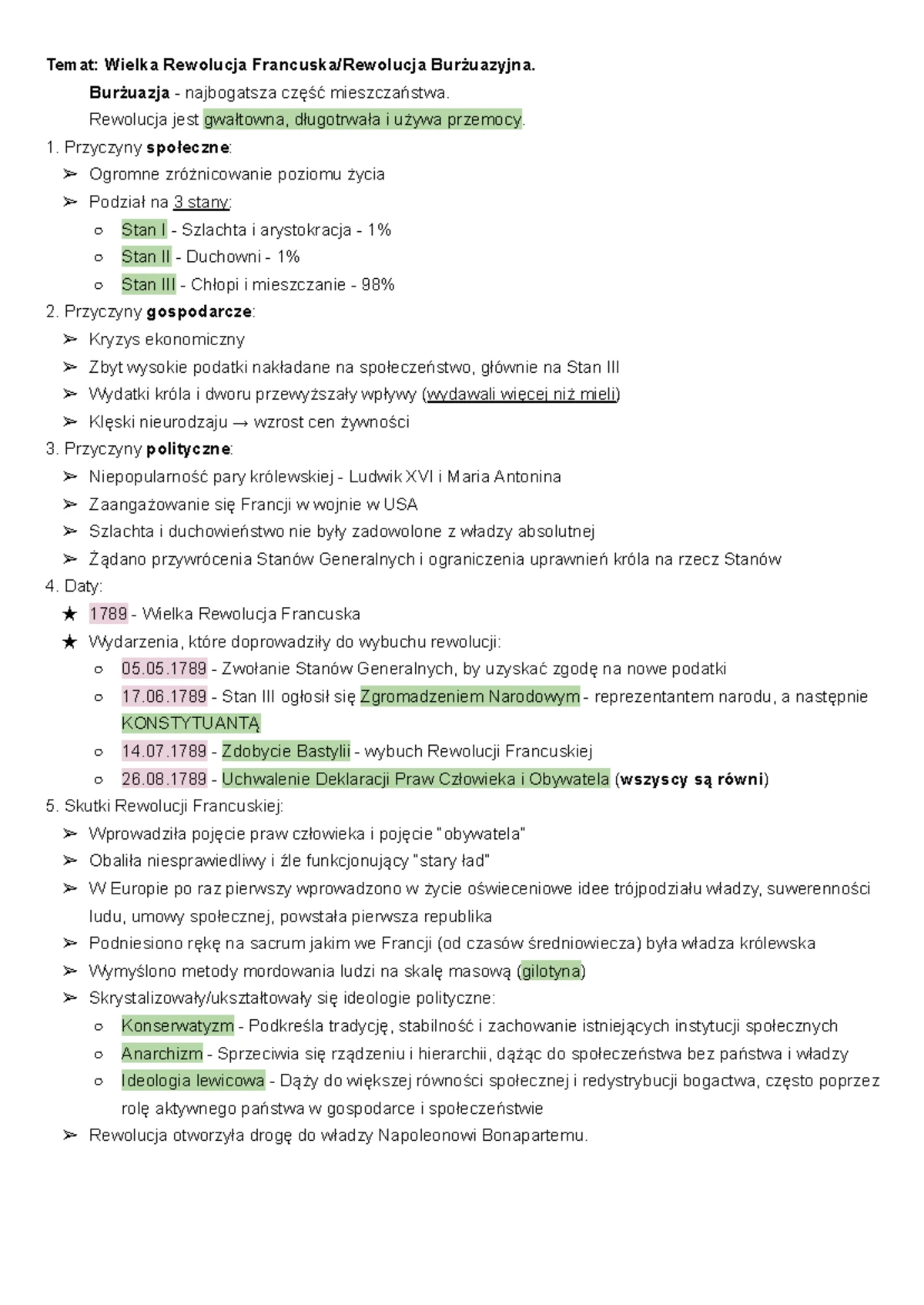 Temat: Wielka Rewolucja Francuska/Rewolucja Burżuazyjna.

Burżuazja - najbogatsza część mieszczaństwa.

Rewolucja jest gwałtowna, długotrwała i używa przemocy.

1. Przyczyny społeczne:
➢ Ogromne zróżnicowanie poziomu życia
➢ Podział na 3 stany:
○ Stan I - Szlachta i arystokracja - 1%
○ Stan II - Duchowni - 1%
○ Stan III - Chłopi i mieszczanie - 98%

2. Przyczyny gospodarcze:
➢ Kryzys ekonomiczny
➢ Zbyt wysokie podatki nakładane na społeczeństwo, głównie na Stan III
➢ Wydatki króla i dworu przewyższały wpływy (wydawali więcej niż mieli)
➢ Klęski nieurodzaju → wzrost cen żywności

3. Przyczyny polityczne:
➢ Niepopularność pary królewskiej - Ludwik XVI i Maria Antonina
➢ Zaangażowanie się Francji w wojnie w USA
➢ Szlachta i duchowieństwo nie były zadowolone z władzy absolutnej
➢ Żądano przywrócenia Stanów Generalnych i ograniczenia uprawnień króla na rzecz Stanów

4. Daty:
★ 1789 - Wielka Rewolucja Francuska
★ Wydarzenia, które doprowadziły do wybuchu rewolucji:
○ 05.05.1789 - Zwołanie Stanów Generalnych, by uzyskać zgodę na nowe podatki
○ 17.06.1789 - Stan III ogłosił się Zgromadzeniem Narodowym - reprezentantem narodu, a następnie KONSTYTUANTĄ
○ 14.07.1789 - Zdobycie Bastylii - wybuch Rewolucji Francuskiej
○ 26.08.1789 - Uchwalenie Deklaracji Praw Człowieka i Obywatela (wszyscy są równi)

5. Skutki Rewolucji Francuskiej:
➢ Wprowadziła pojęcie praw człowieka i pojęcie "obywatela"
➢ Obaliła niesprawiedliwy i źle funkcjonujący "stary ład"
➢ W Europie po raz pierwszy wprowadzono w życie oświeceniowe idee trójpodziału władzy, suwerenności ludu, umowy społecznej, powstała pierwsza republika
➢ Podniesiono rękę na sacrum jakim we Francji (od czasów średniowiecza) była władza królewska
➢ Wymyślono metody mordowania ludzi na skalę masową (gilotyna)
➢ Skrystalizowały/ukształtowały się ideologie polityczne:
○ Konserwatyzm - Podkreśla tradycję, stabilność i zachowanie istniejących instytucji społecznych
○ Anarchizm - Sprzeciwia się rządzeniu i hierarchii, dążąc do społeczeństwa bez państwa i władzy
○ Ideologia lewicowa - Dąży do większej równości społecznej i redystrybucji bogactwa, często poprzez rolę aktywnego państwa w gospodarce i społeczeństwie
➢ Rewolucja otworzyła drogę do władzy Napoleonowi Bonapartemu.